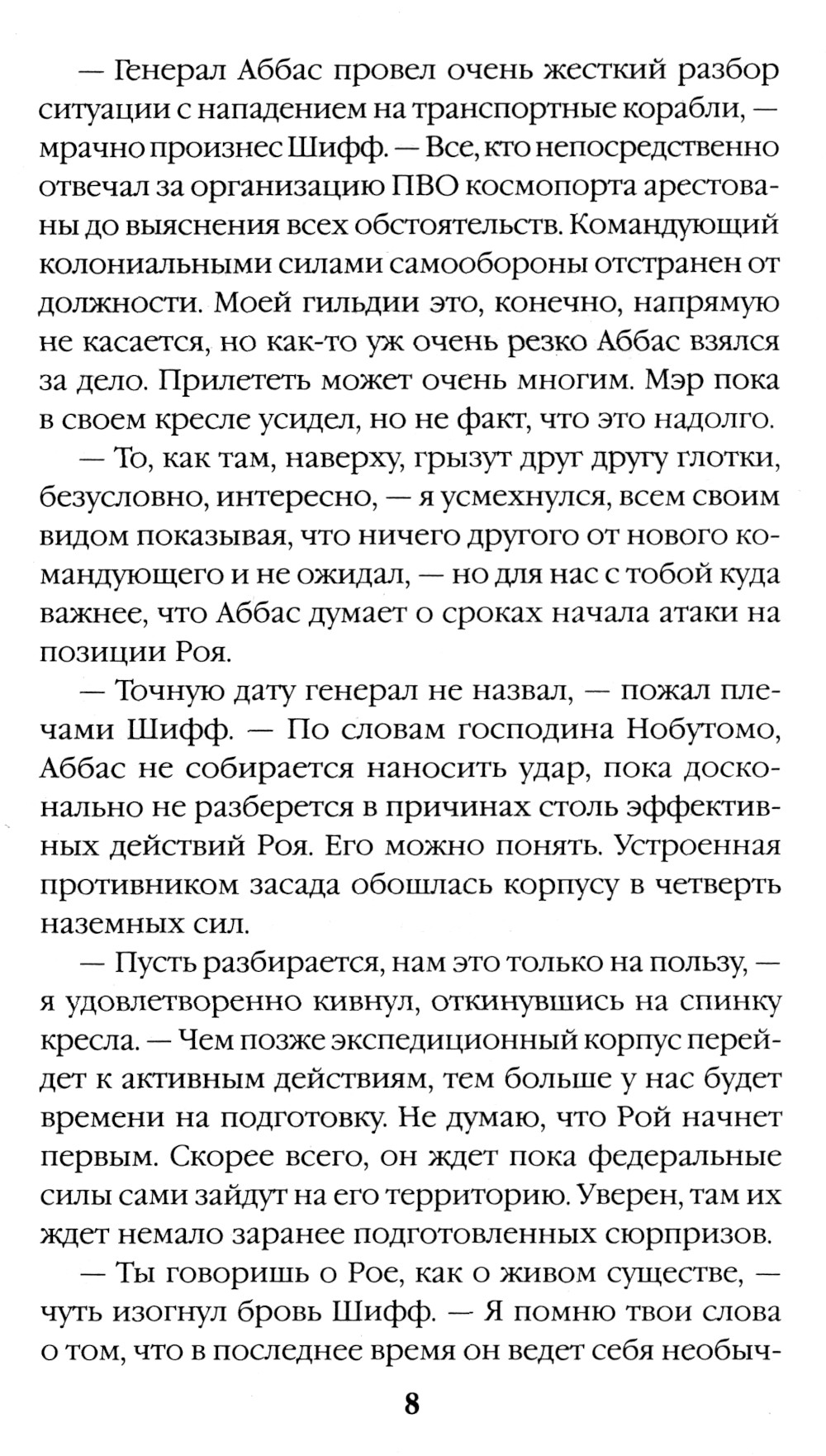 — Генерал Аббас провел очень жесткий разбор ситуации с нападением на транспортные корабли, — мрачно произнес Шифф. — Все, кто непосредственно отвечал за организацию ПВО космопорта арестованы до выяснения всех обстоятельств. Командующий колониальными силами самообороны отстранен от должности. Моей гильдии это, конечно, напрямую не касается, но как-то уж очень резко Аббас взялся за дело. Прилететь может очень многим. Мэр пока в своем кресле усидел, но не факт, что это надолго.

— То, как там, наверху, грызут друг другу глотки, безусловно, интересно, — я усмехнулся, всем своим видом показывая, что ничего другого от нового командующего и не ожидал, — но для нас с тобой куда важнее, что Аббас думает о сроках начала атаки на позиции Роя.

— Точную дату генерал не назвал, — пожал плечами Шифф. — По словам господина Нобутомо, Аббас не собирается наносить удар, пока досконально не разберется в причинах столь эффективных действий Роя. Его можно понять. Устроенная противником засада обошлась корпусу в четверть наземных сил.

— Пусть разбирается, нам это только на пользу, — я удовлетворенно кивнул, откинувшись на спинку кресла. — Чем позже экспедиционный корпус перейдет к активным действиям, тем больше у нас будет времени на подготовку. Не думаю, что Рой начнет первым. Скорее всего, он ждет пока федеральные силы сами зайдут на его территорию. Уверен, там их ждет немало заранее подготовленных сюрпризов.

— Ты говоришь о Рое, как о живом существе, — чуть изогнул бровь Шифф. — Я помню твои слова о том, что в последнее время он ведет себя необыч-

8